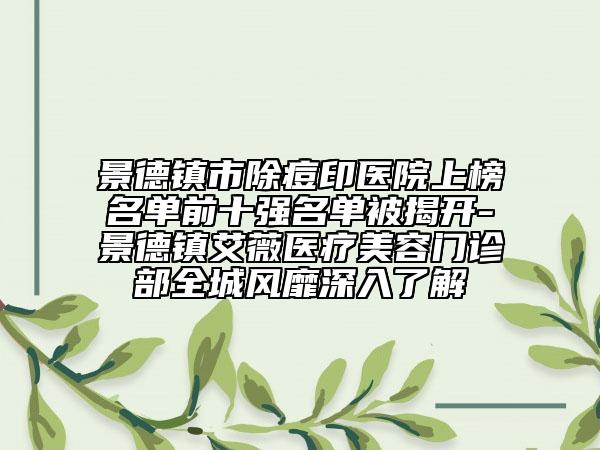 景德镇市除痘印医院上榜名单前十强名单被揭开-景德镇艾薇医疗美容门诊部全城风靡深入了解